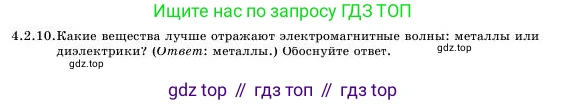 Ищите нас по запросу ГДЗ ТОП

4.2.10. Какие вещества лучше отражают электромагнитные волны: металлы или диэлектрики? (Ответ: металлы.) Обоснуйте ответ.

gdz.top

gdz.top

gdz top // гдз топ // гдз top